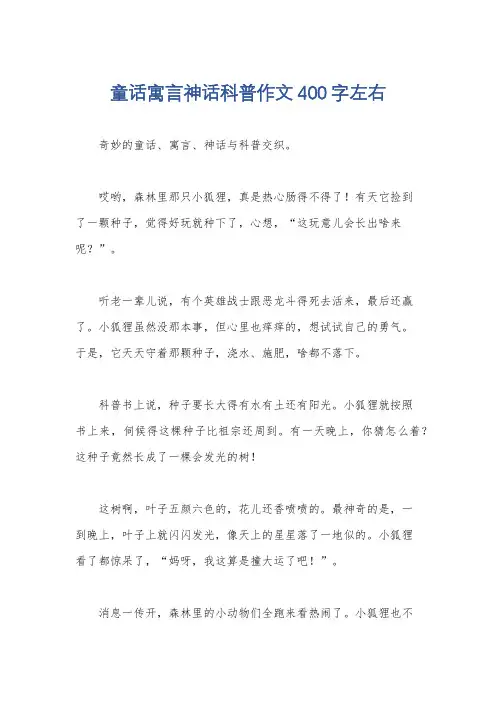 童话寓言神话科普作文400字左右

奇妙的童话、寓言、神话与科普交织。

哎哟，森林里那只小狐狸，真是热心肠得不得了！有天它捡到了一颗种子，觉得好玩就种下了，心想，“这玩意儿会长出啥来呢？”。

听老一辈儿说，有个英雄战士跟恶龙斗得死去活来，最后还赢了。小狐狸虽然没那本事，但心里也痒痒的，想试试自己的勇气。于是，它天天守着那颗种子，浇水、施肥，啥都不落下。

科普书上说，种子要长大得有水有土还有阳光。小狐狸就按照书上来，伺候得这棵种子比祖宗还周到。有一天晚上，你猜怎么着？这种子竟然长成了一棵会发光的树！

这树啊，叶子五颜六色的，花儿还香喷喷的。最神奇的是，一到晚上，叶子上就闪闪发光，像天上的星星落了一地似的。小狐狸看了都惊呆了，“妈呀，我这算是撞大运了吧！”。

消息一传开，森林里的小动物们全跑来看热闹了。小狐狸也不